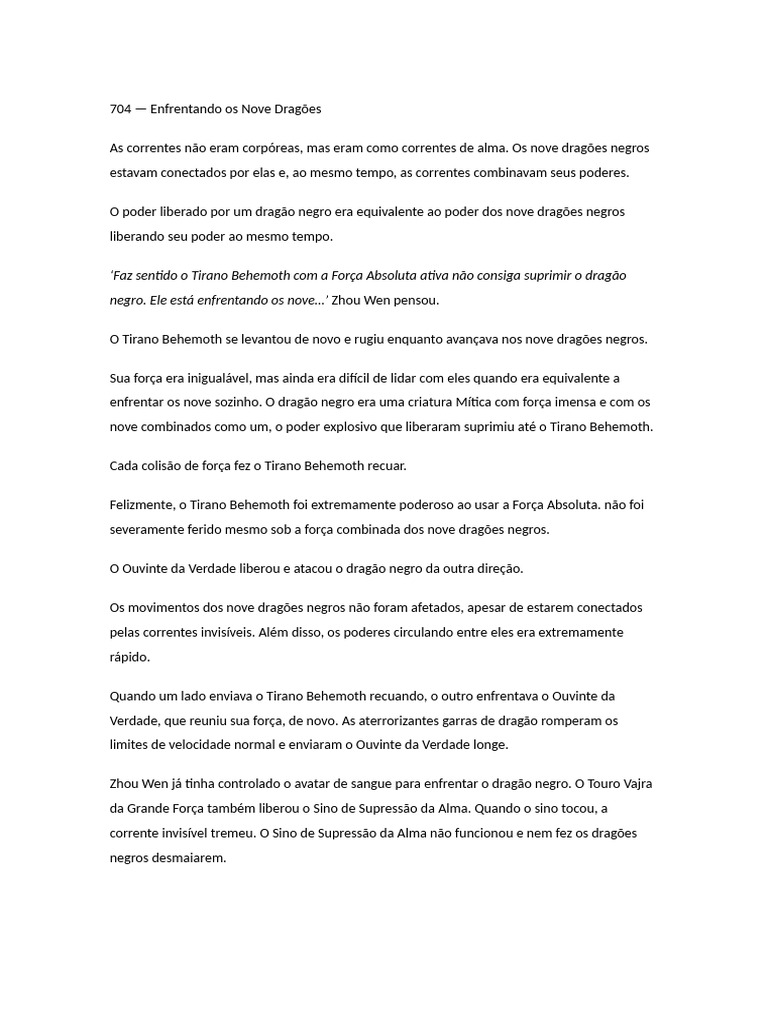 704 — Enfrentando os Nove Dragões

As correntes não eram corpóreas, mas eram como correntes de alma. Os nove dragões negros estavam conectados por elas e, ao mesmo tempo, as correntes combinavam seus poderes.

O poder liberado por um dragão negro era equivalente ao poder dos nove dragões negros liberando seu poder ao mesmo tempo.

'Faz sentido o Tirano Behemoth com a Força Absoluta ativa não consiga suprimir o dragão negro. Ele está enfrentando os nove…' Zhou Wen pensou.

O Tirano Behemoth se levantou de novo e rugiu enquanto avançava nos nove dragões negros.

Sua força era inigualável, mas ainda era difícil de lidar com eles quando era equivalente a enfrentar os nove sozinho. O dragão negro era uma criatura Mítica com força imensa e com os nove combinados como um, o poder explosivo que liberaram suprimiu até o Tirano Behemoth.

Cada colisão de força fez o Tirano Behemoth recuar.

Felizmente, o Tirano Behemoth foi extremamente poderoso ao usar a Força Absoluta. não foi severamente ferido mesmo sob a força combinada dos nove dragões negros.

O Ouvinte da Verdade liberou e atacou o dragão negro da outra direção.

Os movimentos dos nove dragões negros não foram afetados, apesar de estarem conectados pelas correntes invisíveis. Além disso, os poderes circulando entre eles era extremamente rápido.

Quando um lado enviava o Tirano Behemoth recuando, o outro enfrentava o Ouvinte da Verdade, que reuniu sua força, de novo. As aterrorizantes garras de dragão romperam os limites de velocidade normal e enviaram o Ouvinte da Verdade longe.

Zhou Wen já tinha controlado o avatar de sangue para enfrentar o dragão negro. O Touro Vajra da Grande Força também liberou o Sino de Supressão da Alma. Quando o sino tocou, a corrente invisível tremeu. O Sino de Supressão da Alma não funcionou e nem fez os dragões negros desmaiarem.